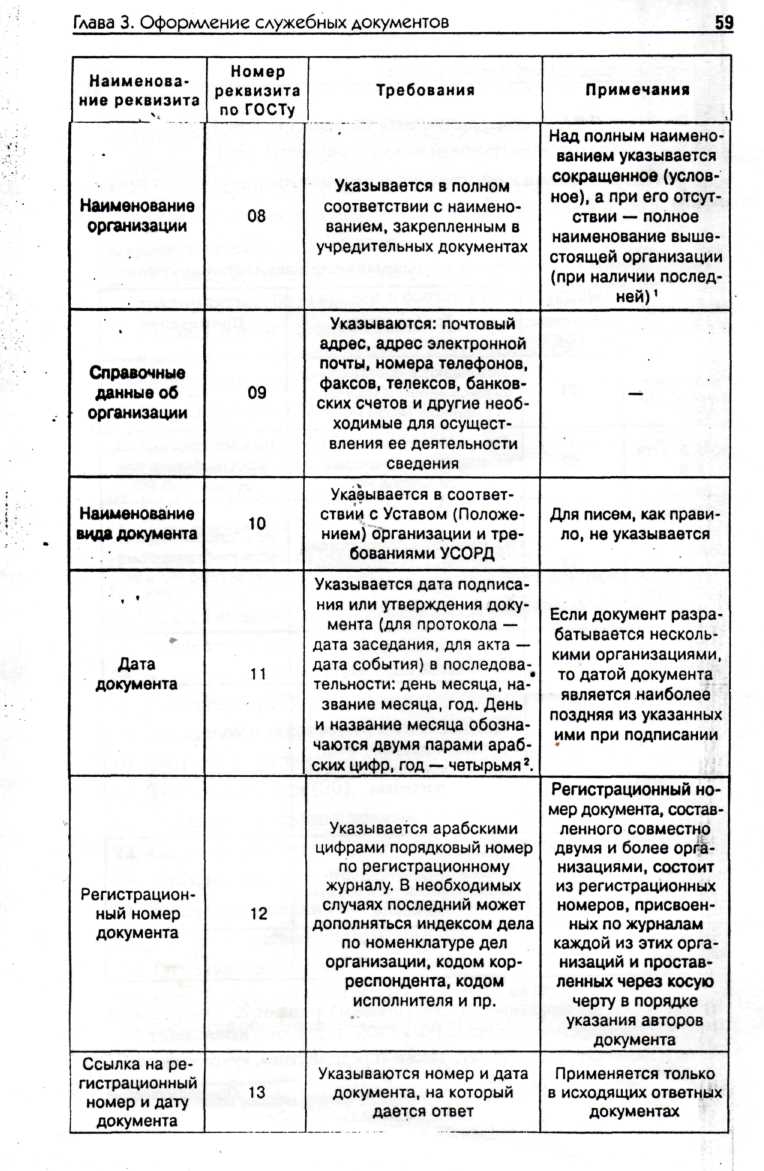 Глава 3. Оформление служебных документов 59

| Наименование реквизита | Номер реквизита по ГОСТу | Требования | Примечания |
|---|---|---|---|
| Наименование организации | 08 | Указывается в полном соответствии с наименованием, закрепленным в учредительных документах | Над полным наименованием указывается сокращенное (условное), а при его отсутствии — полное наименование вышестоящей организации (при наличии последней) $^1$ |
| Справочные данные об организации | 09 | Указываются: почтовый адрес, адрес электронной почты, номера телефонов, факсов, телексов, банковских счетов и другие необходимые для осуществления ее деятельности сведения | — |
| Наименование вида документа | 10 | Указывается в соответствии с Уставом (Положением) организации и требованиями УСОРД | Для писем, как правило, не указывается |
| Дата документа | 11 | Указывается дата подписания или утверждения документа (для протокола — дата заседания, для акта — дата события) в последовательности: день месяца, название месяца, год. День и название месяца обозначаются двумя парами арабских цифр, год — четырьмя $^2$. | Если документ разрабатывается несколькими организациями, то датой документа является наиболее поздняя из указанных ими при подписании |
| Регистрационный номер документа | 12 | Указывается арабскими цифрами порядковый номер по регистрационному журналу. В необходимых случаях последний может дополняться индексом дела по номенклатуре дел организации, кодом корреспондента, кодом исполнителя и пр. | Регистрационный номер документа, составленного совместно двумя и более организациями, состоит из регистрационных номеров, присвоенных по журналам каждой из этих организаций и проставленных через косую черту в порядке указания авторов документа |
| Ссылка на регистрационный номер и дату документа | 13 | Указываются номер и дата документа, на который дается ответ | Применяется только в исходящих ответных документах |